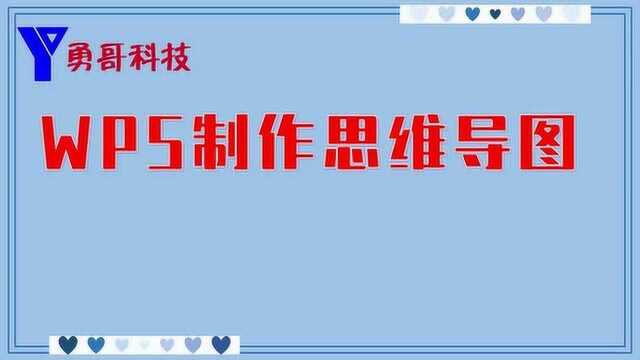 勇哥科技

WPS制作思维导图